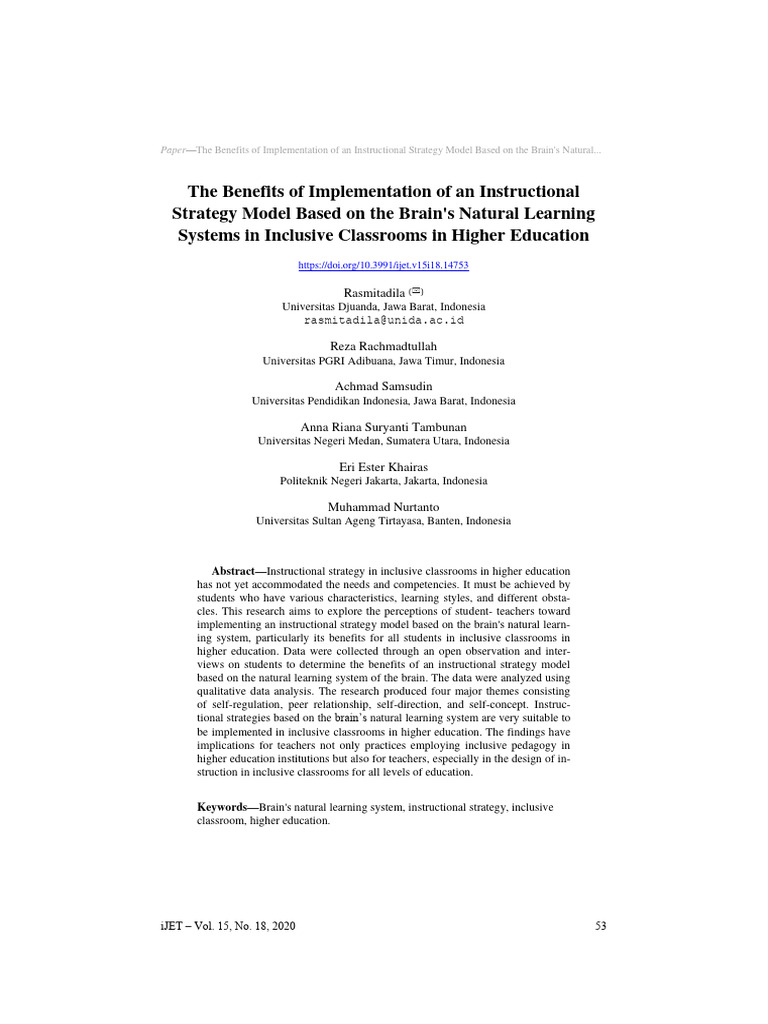 Paper—The Benefits of Implementation of an Instructional Strategy Model Based on the Brain's Natural...

The Benefits of Implementation of an Instructional Strategy Model Based on the Brain's Natural Learning Systems in Inclusive Classrooms in Higher Education

https://doi.org/10.3991/ijet.v15i18.14753

Rasmitadila (✉)
Universitas Djuanda, Jawa Barat, Indonesia
rasmitadila@unida.ac.id

Reza Rachmadtullah
Universitas PGRI Adibuana, Jawa Timur, Indonesia

Achmad Samsudin
Universitas Pendidikan Indonesia, Jawa Barat, Indonesia

Anna Riana Suryanti Tambunan
Universitas Negeri Medan, Sumatera Utara, Indonesia

Eri Ester Khairas
Politeknik Negeri Jakarta, Jakarta, Indonesia

Muhammad Nurtanto
Universitas Sultan Ageng Tirtayasa, Banten, Indonesia

Abstract—Instructional strategy in inclusive classrooms in higher education has not yet accommodated the needs and competencies. It must be achieved by students who have various characteristics, learning styles, and different obstacles. This research aims to explore the perceptions of student- teachers toward implementing an instructional strategy model based on the brain's natural learning system, particularly its benefits for all students in inclusive classrooms in higher education. Data were collected through an open observation and interviews on students to determine the benefits of an instructional strategy model based on the natural learning system of the brain. The data were analyzed using qualitative data analysis. The research produced four major themes consisting of self-regulation, peer relationship, self-direction, and self-concept. Instructional strategies based on the brain's natural learning system are very suitable to be implemented in inclusive classrooms in higher education. The findings have implications for teachers not only practices employing inclusive pedagogy in higher education institutions but also for teachers, especially in the design of instruction in inclusive classrooms for all levels of education.

Keywords—Brain's natural learning system, instructional strategy, inclusive classroom, higher education.

iJET – Vol. 15, No. 18, 2020

53